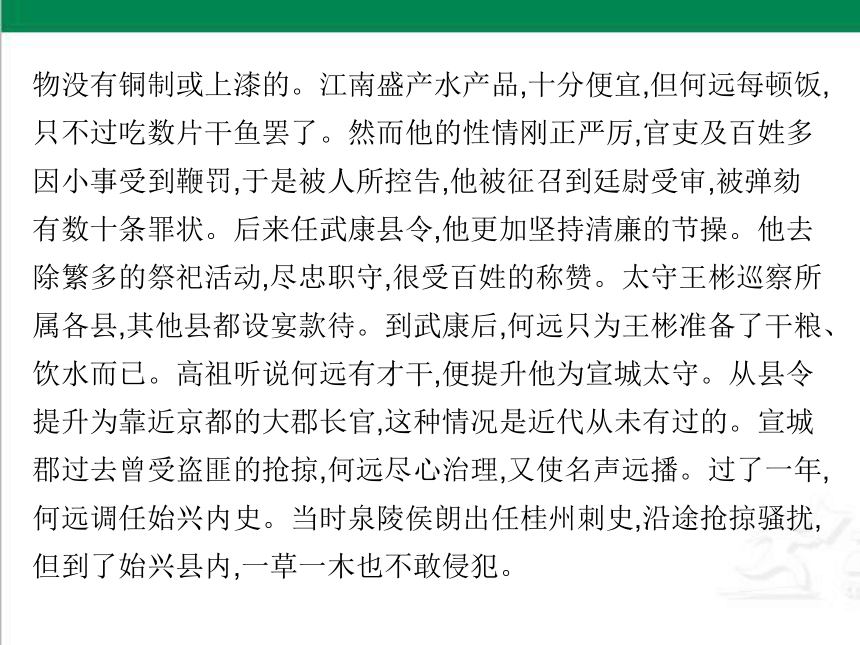 物没有铜制或上漆的。江南盛产水产品,十分便宜,但何远每顿饭,只不过吃数片干鱼罢了。然而他的性情刚正严厉,官吏及百姓多因小事受到鞭罚,于是被人所控告,他被征召到廷尉受审,被弹劾有数十条罪状。后来任武康县令,他更加坚持清廉的节操。他去除繁多的祭祀活动,尽忠职守,很受百姓的称赞。太守王彬巡察所属各县,其他县都设宴款待。到武康后,何远只为王彬准备了干粮、饮水而已。高祖听说何远有才干,便提升他为宣城太守。从县令提升为靠近京都的大郡长官,这种情况是近代从未有过的。宣城郡过去曾受盗匪的抢掠,何远尽心治理,又使名声远播。过了一年,何远调任始兴内史。当时泉陵侯朗出任桂州刺史,沿途抢掠骚扰,但到了始兴县内,一草一木也不敢侵犯。